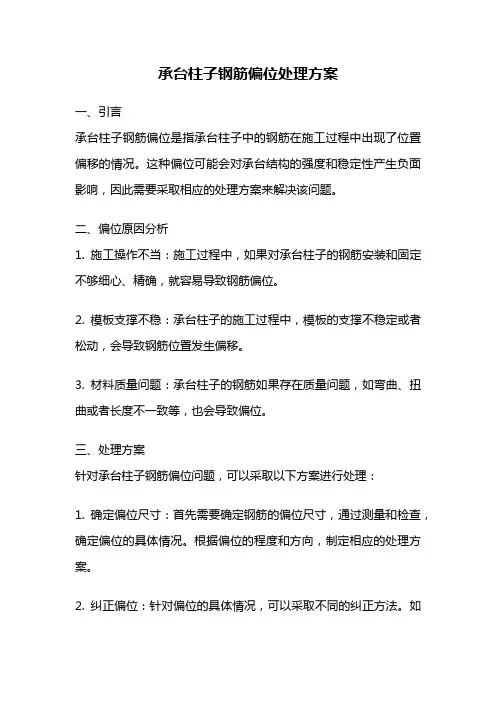 承台柱子钢筋偏位处理方案

一、引言

承台柱子钢筋偏位是指承台柱子中的钢筋在施工过程中出现了位置偏移的情况。这种偏位可能会对承台结构的强度和稳定性产生负面影响，因此需要采取相应的处理方案来解决该问题。

二、偏位原因分析

1. 施工操作不当：施工过程中，如果对承台柱子的钢筋安装和固定不够细心、精确，就容易导致钢筋偏位。

2. 模板支撑不稳：承台柱子的施工过程中，模板的支撑不稳定或者松动，会导致钢筋位置发生偏移。

3. 材料质量问题：承台柱子的钢筋如果存在质量问题，如弯曲、扭曲或者长度不一致等，也会导致偏位。

三、处理方案

针对承台柱子钢筋偏位问题，可以采取以下方案进行处理：

1. 确定偏位尺寸：首先需要确定钢筋的偏位尺寸，通过测量和检查，确定偏位的具体情况。根据偏位的程度和方向，制定相应的处理方案。

2. 纠正偏位：针对偏位的具体情况，可以采取不同的纠正方法。如